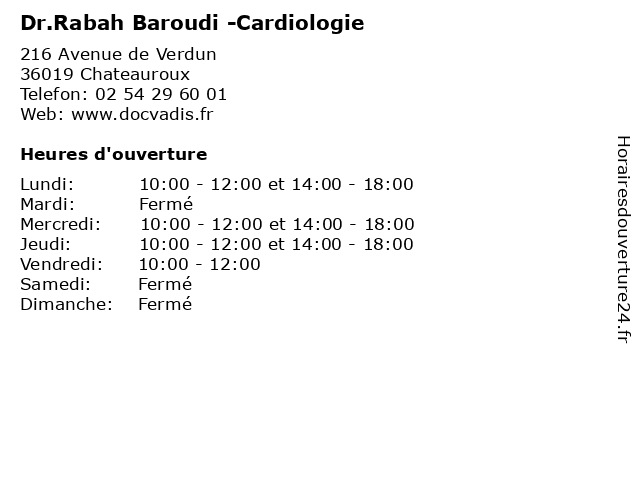 Dr.Rabah Baroudi -Cardiologie

216 Avenue de Verdun
36019 Chateauroux
Telefon: 02 54 29 60 01
Web: www.docvadis.fr

Heures d'ouverture

Lundi: 10:00 - 12:00 et 14:00 - 18:00
Mardi: Fermé
Mercredi: 10:00 - 12:00 et 14:00 - 18:00
Jeudi: 10:00 - 12:00 et 14:00 - 18:00
Vendredi: 10:00 - 12:00
Samedi: Fermé
Dimanche: Fermé

Horairesdouverture24.fr